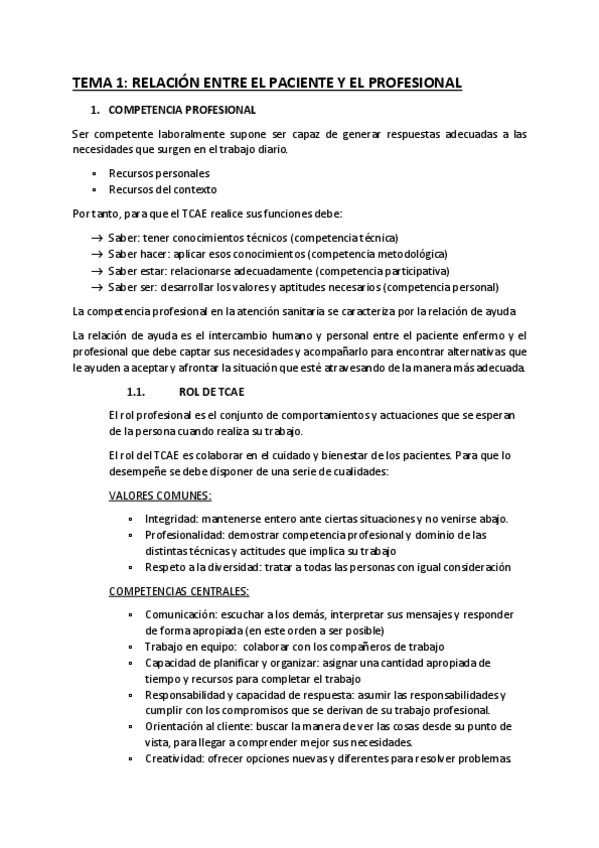 TEMA 1: RELACIÓN ENTRE EL PACIENTE Y EL PROFESIONAL

1. COMPETENCIA PROFESIONAL

Ser competente laboralmente supone ser capaz de generar respuestas adecuadas a las necesidades que surgen en el trabajo diario.

- Recursos personales
- Recursos del contexto

Por tanto, para que el TCAE realice sus funciones debe:

→ Saber: tener conocimientos técnicos (competencia técnica)
→ Saber hacer: aplicar esos conocimientos (competencia metodológica)
→ Saber estar: relacionarse adecuadamente (competencia participativa)
→ Saber ser: desarrollar los valores y aptitudes necesarios (competencia personal)

La competencia profesional en la atención sanitaria se caracteriza por la relación de ayuda

La relación de ayuda es el intercambio humano y personal entre el paciente enfermo y el profesional que debe captar sus necesidades y acompañarlo para encontrar alternativas que le ayuden a aceptar y afrontar la situación que esté atravesando de la manera más adecuada.

1.1. ROL DE TCAE

El rol profesional es el conjunto de comportamientos y actuaciones que se esperan de la persona cuando realiza su trabajo.

El rol del TCAE es colaborar en el cuidado y bienestar de los pacientes. Para que lo desempeñe se debe disponer de una serie de cualidades:

VALORES COMUNES:

- Integridad: mantenerse entero ante ciertas situaciones y no venirse abajo.
- Profesionalidad: demostrar competencia profesional y dominio de las distintas técnicas y actitudes que implica su trabajo
- Respeto a la diversidad: tratar a todas las personas con igual consideración

COMPETENCIAS CENTRALES:

- Comunicación: escuchar a los demás, interpretar sus mensajes y responder de forma apropiada (en este orden a ser posible)
- Trabajo en equipo: colaborar con los compañeros de trabajo
- Capacidad de planificar y organizar: asignar una cantidad apropiada de tiempo y recursos para completar el trabajo
- Responsabilidad y capacidad de respuesta: asumir las responsabilidades y cumplir con los compromisos que se derivan de su trabajo profesional.
- Orientación al cliente: buscar la manera de ver las cosas desde su punto de vista, para llegar a comprender mejor sus necesidades.
- Creatividad: ofrecer opciones nuevas y diferentes para resolver problemas.